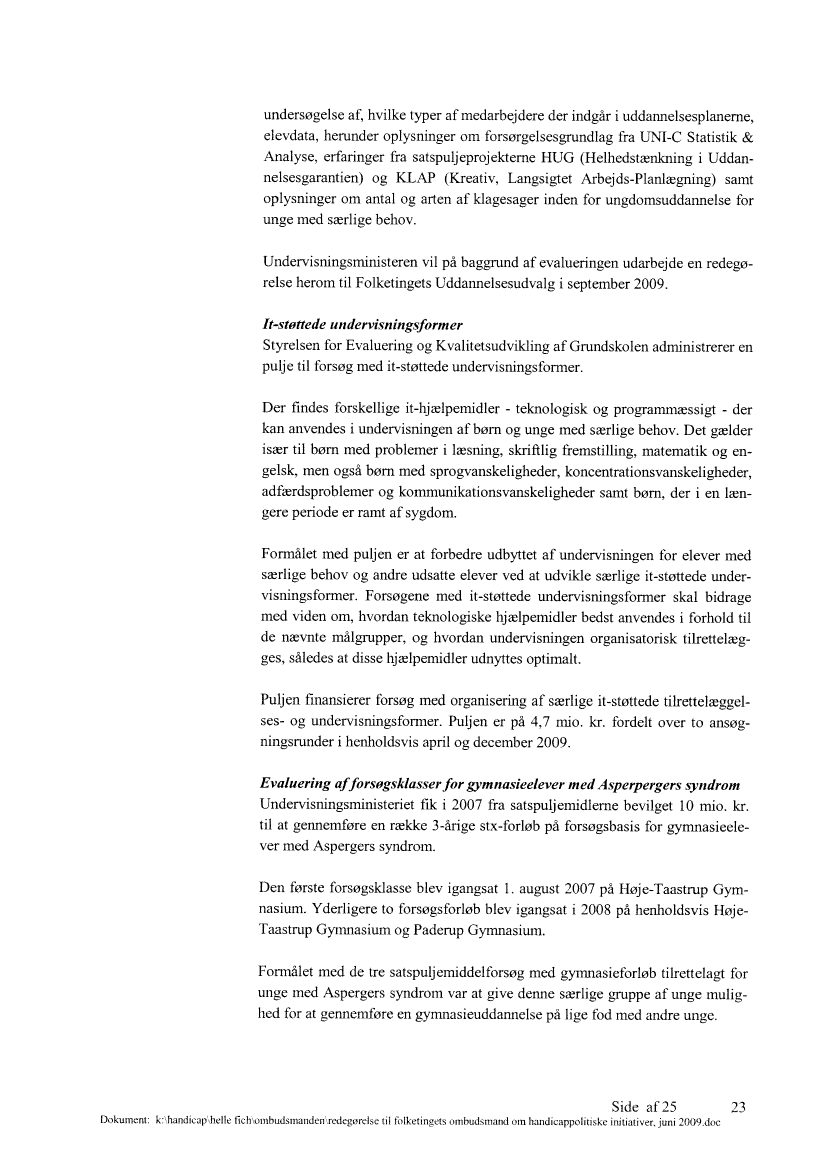 undersøgelse af, hvilke typer af medarbejdere der indgår i uddannelsesplanerne, elevdata, herunder oplysninger om forsørgelsesgrundlag fra UNI-C Statistik & Analyse, erfaringer fra satspuljeprojekterne HUG (Helhedstænkning i Uddannelsesgarantien) og KLAP (Kreativ, Langsigtet Arbejds-Planlægning) samt oplysninger om antal og arten af klagesager inden for ungdomsuddannelse for unge med særlige behov.

Undervisningsministeren vil på baggrund af evalueringen udarbejde en redegørelse herom til Folketingets Uddannelsesudvalg i september 2009.

It-støttede undervisningsformer
Styrelsen for Evaluering og Kvalitetsudvikling af Grundskolen administrerer en pulje til forsøg med it-støttede undervisningsformer.

Der findes forskellige it-hjælpemidler - teknologisk og programmæssigt - der kan anvendes i undervisningen af børn og unge med særlige behov. Det gælder især til børn med problemer i læsning, skriftlig fremstilling, matematik og engelsk, men også børn med sprogvanskeligheder, koncentrationsvanskeligheder, adfærdsproblemer og kommunikationsvanskeligheder samt børn, der i en længere periode er ramt af sygdom.

Formålet med puljen er at forbedre udbyttet af undervisningen for elever med særlige behov og andre udsatte elever ved at udvikle særlige it-støttede undervisningsformer. Forsøgene med it-støttede undervisningsformer skal bidrage med viden om, hvordan teknologiske hjælpemidler bedst anvendes i forhold til de nævnte målgrupper, og hvordan undervisningen organisatorisk tilrettelægges, således at disse hjælpemidler udnyttes optimalt.

Puljen finansierer forsøg med organisering af særlige it-støttede tilrettelæggelses- og undervisningsformer. Puljen er på 4,7 mio. kr. fordelt over to ansøgningsrunder i henholdsvis april og december 2009.

Evaluering af forsøgsklasser for gymnasieelever med Asperpergers syndrom
Undervisningsministeriet fik i 2007 fra satspuljemidlerne bevilget 10 mio. kr. til at gennemføre en række 3-årige stx-forløb på forsøgsbasis for gymnasieelever med Aspergers syndrom.

Den første forsøgsklasse blev igangsat 1. august 2007 på Høje-Taastrup Gymnasium. Yderligere to forsøgsforløb blev igangsat i 2008 på henholdsvis Høje-Taastrup Gymnasium og Paderup Gymnasium.

Formålet med de tre satspuljemiddelforsøg med gymnasieforløb tilrettelagt for unge med Aspergers syndrom var at give denne særlige gruppe af unge mulighed for at gennemføre en gymnasieuddannelse på lige fod med andre unge.

Side af 25 23
Dokument: k:\handicap\helle fich\ombudsmanden\redegørelse til folketingets ombudsmand om handicappolitiske initiativer, juni 2009.doc